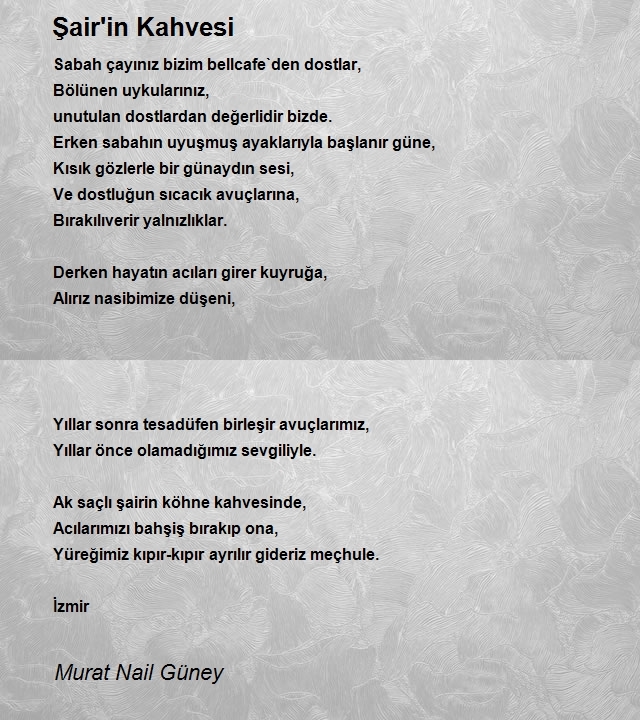 Şair'in Kahvesi

Sabah çayınız bizim bellcafe`den dostlar,
Bölünen uykularınız,
unutulan dostlardan değerlidir bizde.
Erken sabahın uyuşmuş ayaklarıyla başlanır güne,
Kısık gözlerle bir günaydın sesi,
Ve dostluğun sıcacık avuçlarına,
Bırakılıverir yalnızlıklar.

Derken hayatın acıları girer kuyruğa,
Alırız nasibimize düşeni,

Yıllar sonra tesadüfen birleşir avuçlarımız,
Yıllar önce olamadığımız sevgiliyle.

Ak saçlı şairin köhne kahvesinde,
Acılarımızı bahşiş bırakıp ona,
Yüreğimiz kıpır-kıpır ayrılır gideriz meçhule.

İzmir

Murat Nail Güney